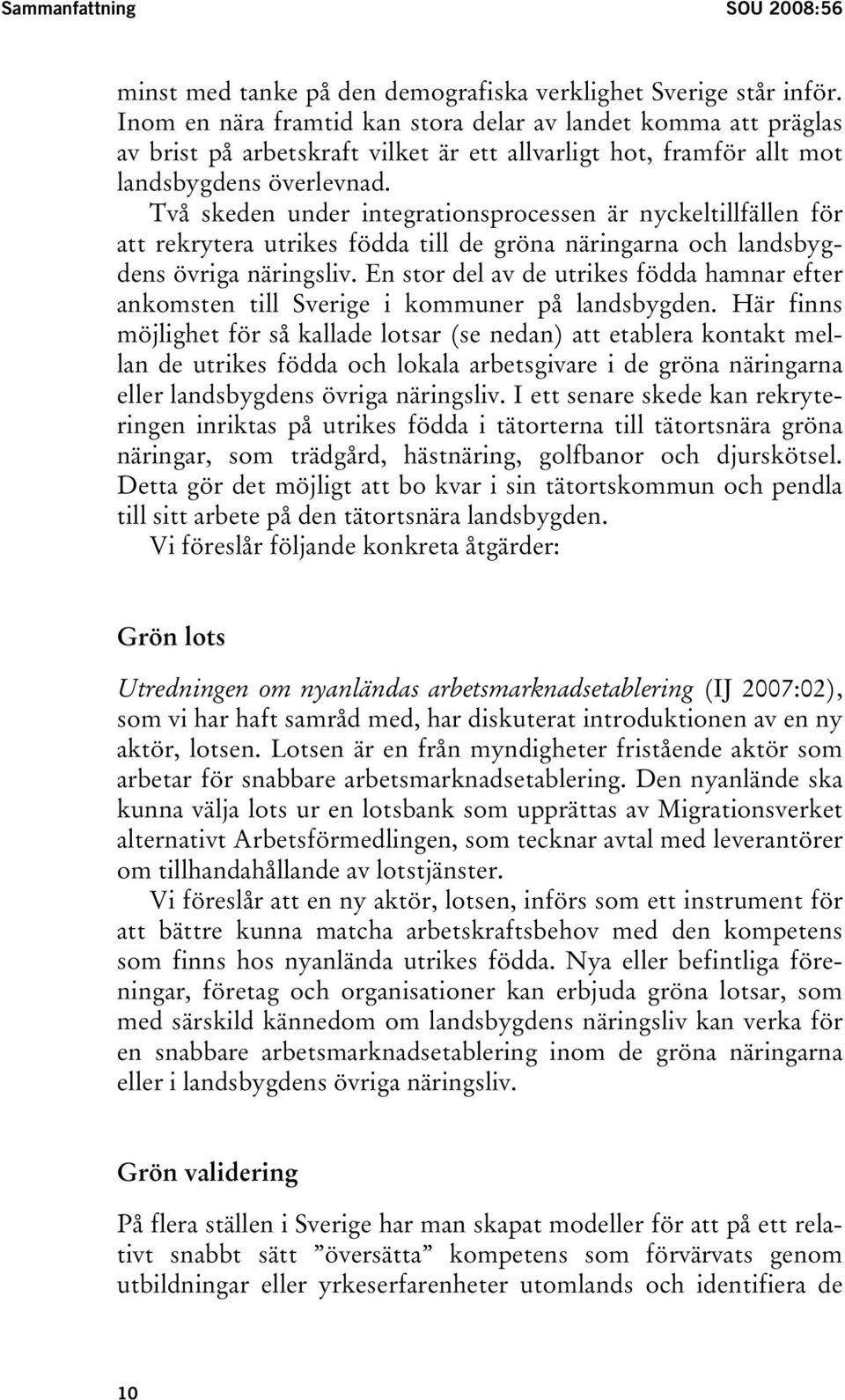 Sammanfattning SOU 2008:56

minst med tanke på den demografiska verklighet Sverige står inför. Inom en nära framtid kan stora delar av landet komma att präglas av brist på arbetskraft vilket är ett allvarligt hot, framför allt mot landsbygdens överlevnad.

Två skeden under integrationsprocessen är nyckeltillfällen för att rekrytera utrikes födda till de gröna näringarna och landsbygdens övriga näringsliv. En stor del av de utrikes födda hamnar efter ankomsten till Sverige i kommuner på landsbygden. Här finns möjlighet för så kallade lotsar (se nedan) att etablera kontakt mellan de utrikes födda och lokala arbetsgivare i de gröna näringarna eller landsbygdens övriga näringsliv. I ett senare skede kan rekryteringen inriktas på utrikes födda i tätorterna till tätortsnära gröna näringar, som trädgård, hästnäring, golfbanor och djurskötsel. Detta gör det möjligt att bo kvar i sin tätortskommun och pendla till sitt arbete på den tätortsnära landsbygden.

Vi föreslår följande konkreta åtgärder:

Grön lots

Utredningen om nyanländas arbetsmarknadsetablering (IJ 2007:02), som vi har haft samråd med, har diskuterat introduktionen av en ny aktör, lotsen. Lotsen är en från myndigheter fristående aktör som arbetar för snabbare arbetsmarknadsetablering. Den nyanlände ska kunna välja lots ur en lotsbank som upprättas av Migrationsverket alternativt Arbetsförmedlingen, som tecknar avtal med leverantörer om tillhandahållande av lotstjänster.

Vi föreslår att en ny aktör, lotsen, införs som ett instrument för att bättre kunna matcha arbetskraftsbehov med den kompetens som finns hos nyanlända utrikes födda. Nya eller befintliga föreningar, företag och organisationer kan erbjuda gröna lotsar, som med särskild kännedom om landsbygdens näringsliv kan verka för en snabbare arbetsmarknadsetablering inom de gröna näringarna eller i landsbygdens övriga näringsliv.

Grön validering

På flera ställen i Sverige har man skapat modeller för att på ett relativt snabbt sätt ”översätta” kompetens som förvärvats genom utbildningar eller yrkeserfarenheter utomlands och identifiera de

10